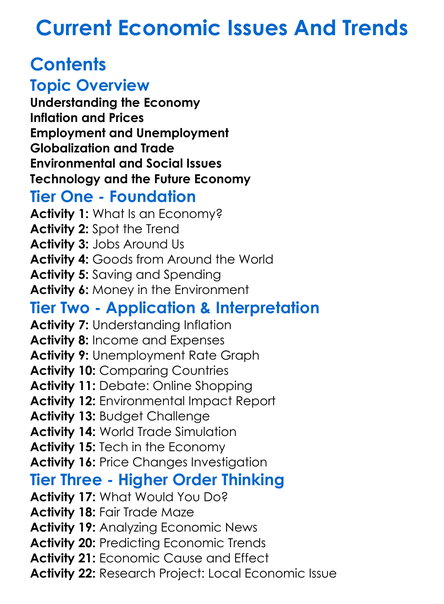 Current Economic Issues And Trends

Contents

Topic Overview

Understanding the Economy
Inflation and Prices
Employment and Unemployment
Globalization and Trade
Environmental and Social Issues
Technology and the Future Economy

Tier One - Foundation

Activity 1: What Is an Economy?
Activity 2: Spot the Trend
Activity 3: Jobs Around Us
Activity 4: Goods from Around the World
Activity 5: Saving and Spending
Activity 6: Money in the Environment

Tier Two - Application & Interpretation

Activity 7: Understanding Inflation
Activity 8: Income and Expenses
Activity 9: Unemployment Rate Graph
Activity 10: Comparing Countries
Activity 11: Debate: Online Shopping
Activity 12: Environmental Impact Report
Activity 13: Budget Challenge
Activity 14: World Trade Simulation
Activity 15: Tech in the Economy
Activity 16: Price Changes Investigation

Tier Three - Higher Order Thinking

Activity 17: What Would You Do?
Activity 18: Fair Trade Maze
Activity 19: Analyzing Economic News
Activity 20: Predicting Economic Trends
Activity 21: Economic Cause and Effect
Activity 22: Research Project: Local Economic Issue